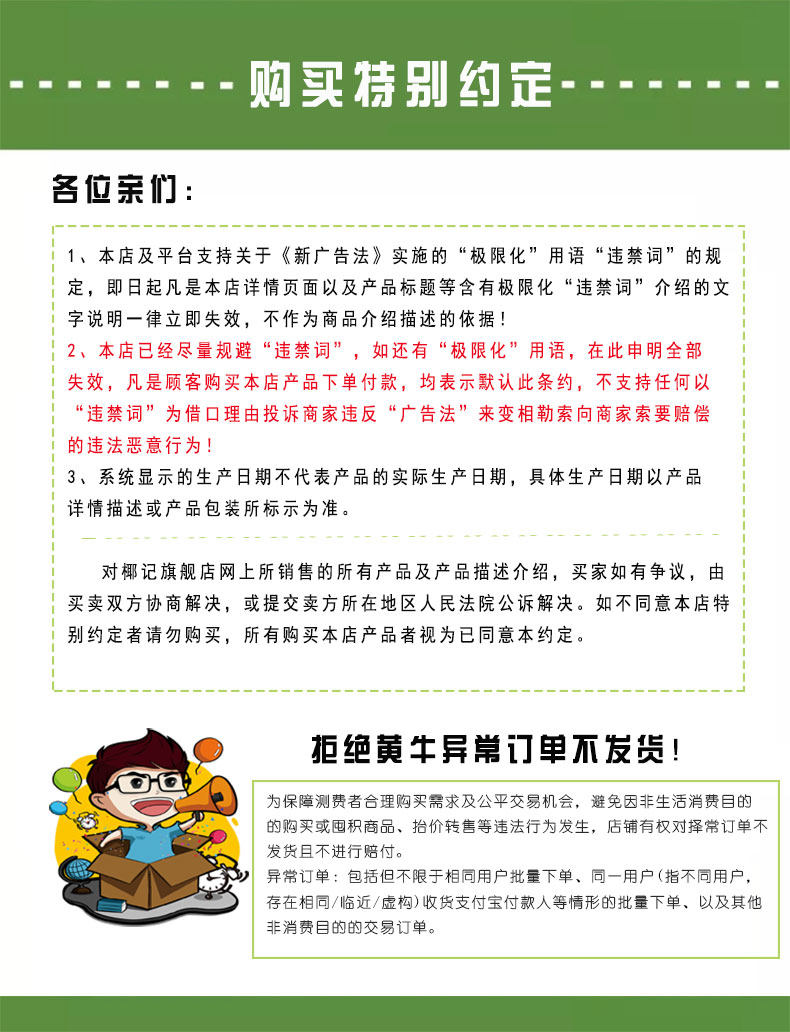 购买特别约定

各位亲们：

1、本店及平台支持关于《新广告法》实施的“极限化”用语“违禁词”的规定，即日起凡是本店详情页面以及产品标题等含有极限化“违禁词”介绍的文字说明一律立即失效，不作为商品介绍描述的依据！

2、本店已经尽量规避“违禁词”，如还有“极限化”用语，在此申明全部失效，凡是顾客购买本店产品下单付款，均表示默认此条约，不支持任何以“违禁词”为借口理由投诉商家违反“广告法”来变相勒索向商家索要赔偿的违法恶意行为！

3、系统显示的生产日期不代表产品的实际生产日期，具体生产日期以产品详情描述或产品包装所标示为准。

对椰记旗舰店网上所销售的所有产品及产品描述介绍，买家如有争议，由买卖双方协商解决，或提交卖方所在地区人民法院公诉解决。如不同意本店特别约定者请勿购买，所有购买本店产品者视为已同意本约定。

拒绝黄牛异常订单不发货！

为保障测费者合理购买需求及公平交易机会，避免因非生活消费目的的购买或囤积商品、抬价转售等违法行为发生，店铺有权对择常订单不发货且不进行赔付。

异常订单：包括但不限于相同用户批量下单、同一用户(指不同用户，存在相同/临近/虚构)收货支付宝付款人等情形的批量下单、以及其他非消费目的的交易订单。